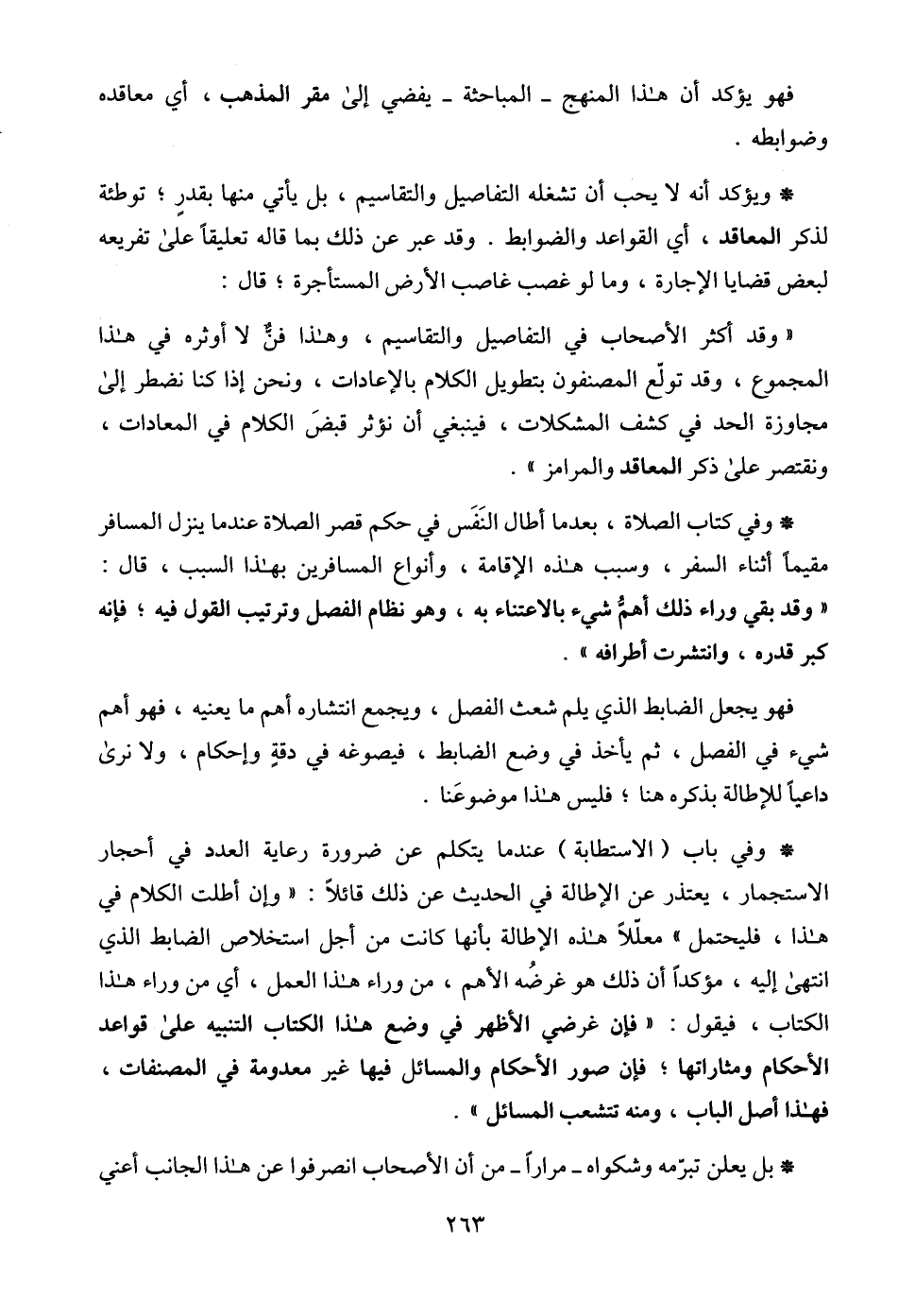 فهو يؤكد أن هـٰذا المنهج ـ المباحثة ـ يفضي إلىٰ مقر المذهب ، أي معاقده وضوابطه .

* ويؤكد أنه لا يحب أن تشغله التفاصيل والتقاسيم ، بل يأتي منها بقدرٍ ؛ توطئة لذكر المعاقد ، أي القواعد والضوابط . وقد عبر عن ذلك بما قاله تعليقاً علىٰ تفريعه لبعض قضايا الإجارة ، وما لو غصب غاصب الأرض المستأجرة ؛ قال :

« وقد أكثر الأصحاب في التفاصيل والتقاسيم ، وهـٰذا فنٌّ لا أوثره في هـٰذا المجموع ، وقد تولّع المصنفون بتطويل الكلام بالإعادات ، ونحن إذا كنا نضطر إلىٰ مجاوزة الحد في كشف المشكلات ، فينبغي أن نؤثر قبضَ الكلام في المعادات ، ونقتصر علىٰ ذكر المعاقد والمرامز » .

* وفي كتاب الصلاة ، بعدما أطال النَفَس في حكم قصر الصلاة عندما ينزل المسافر مقيماً أثناء السفر ، وسبب هـٰذه الإقامة ، وأنواع المسافرين بهـٰذا السبب ، قال : « وقد بقي وراء ذلك أهمُّ شيء بالاعتناء به ، وهو نظام الفصل وترتيب القول فيه ؛ فإنه كبر قدره ، وانتشرت أطرافه » .

فهو يجعل الضابط الذي يلم شعث الفصل ، ويجمع انتشاره أهم ما يعنيه ، فهو أهم شيء في الفصل ، ثم يأخذ في وضع الضابط ، فيصوغه في دقةٍ وإحكام ، ولا نرىٰ داعياً للإطالة بذكره هنا ؛ فليس هـٰذا موضوعَنا .

* وفي باب ( الاستطابة ) عندما يتكلم عن ضرورة رعاية العدد في أحجار الاستجمار ، يعتذر عن الإطالة في الحديث عن ذلك قائلاً : « وإن أطلت الكلام في هـٰذا ، فليحتمل » معلّلاً هـٰذه الإطالة بأنها كانت من أجل استخلاص الضابط الذي انتهىٰ إليه ، مؤكداً أن ذلك هو غرضُه الأهم ، من وراء هـٰذا العمل ، أي من وراء هـٰذا الكتاب ، فيقول : « فإن غرضي الأظهر في وضع هـٰذا الكتاب التنبيه علىٰ قواعد الأحكام ومثاراتها ؛ فإن صور الأحكام والمسائل فيها غير معدومة في المصنفات ، فهـٰذا أصل الباب ، ومنه تتشعب المسائل » .

* بل يعلن تبرّمه وشكواه ـ مراراً ـ من أن الأصحاب انصرفوا عن هـٰذا الجانب أعني

٢٦٣